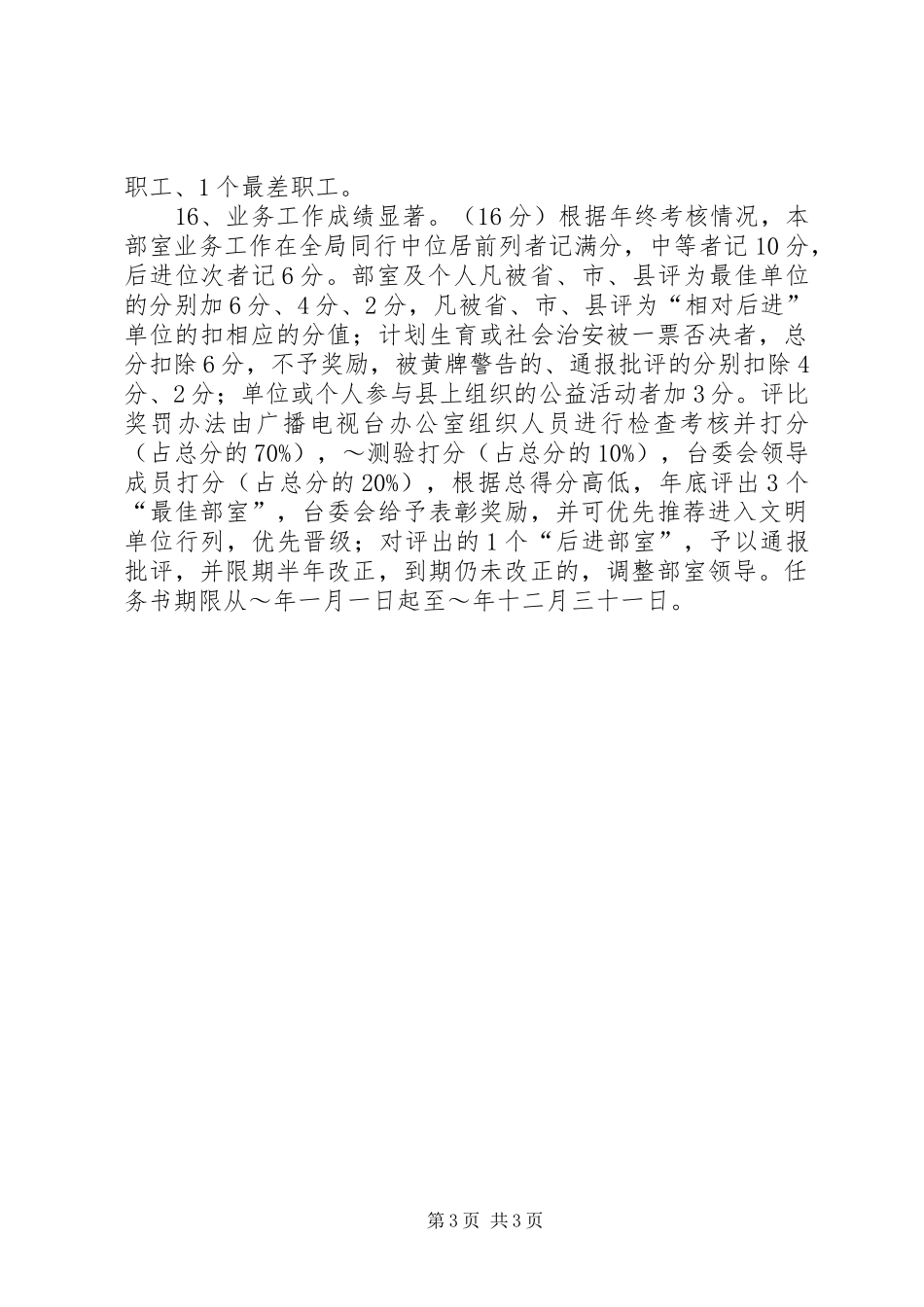 职工、1个最差职工。

16、业务工作成绩显著。（16分）根据年终考核情况，本部室业务工作在全局同行中位居前列者记满分，中等者记10分，后进位次者记6分。部室及个人凡被省、市、县评为最佳单位的分别加6分、4分、2分，凡被省、市、县评为“相对后进”单位的扣相应的分值；计划生育或社会治安被一票否决者，总分扣除6分，不予奖励，被黄牌警告的、通报批评的分别扣除4分、2分；单位或个人参与县上组织的公益活动者加3分。评比奖罚办法由广播电视台办公室组织人员进行检查考核并打分（占总分的70%），～测验打分（占总分的10%），台委会领导成员打分（占总分的20%），根据总得分高低，年底评出3个“最佳部室”，台委会给予表彰奖励，并可优先推荐进入文明单位行列，优先晋级；对评出的1个“后进部室”，予以通报批评，并限期半年改正，到期仍未改正的，调整部室领导。任务书期限从～年一月一日起至～年十二月三十一日。

第3页 共3页